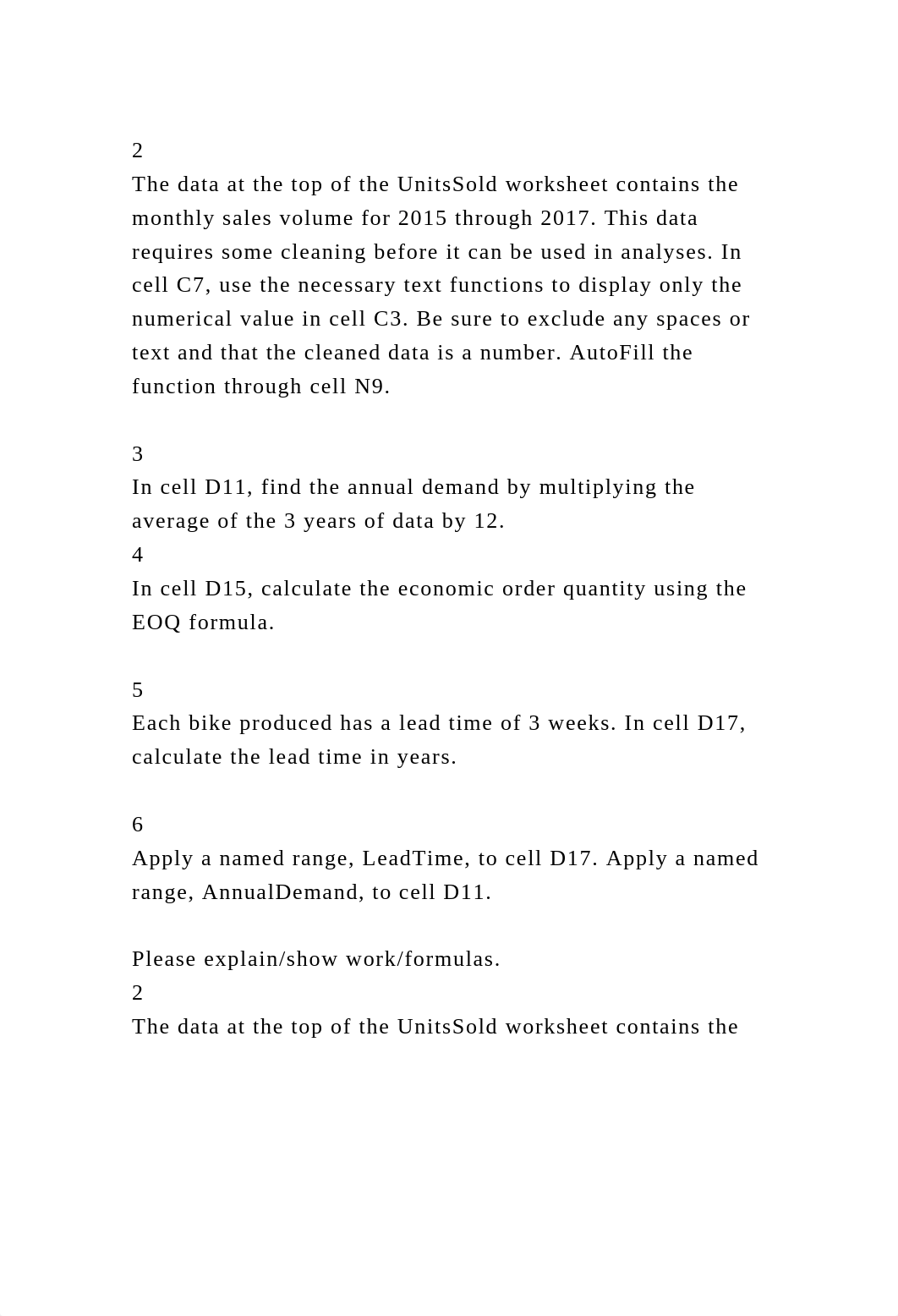 2
The data at the top of the UnitsSold worksheet contains the monthly sales volume for 2015 through 2017. This data requires some cleaning before it can be used in analyses. In cell C7, use the necessary text functions to display only the numerical value in cell C3. Be sure to exclude any spaces or text and that the cleaned data is a number. AutoFill the function through cell N9.

3
In cell D11, find the annual demand by multiplying the average of the 3 years of data by 12.
4
In cell D15, calculate the economic order quantity using the EOQ formula.

5
Each bike produced has a lead time of 3 weeks. In cell D17, calculate the lead time in years.

6
Apply a named range, LeadTime, to cell D17. Apply a named range, AnnualDemand, to cell D11.

Please explain/show work/formulas.
2
The data at the top of the UnitsSold worksheet contains the